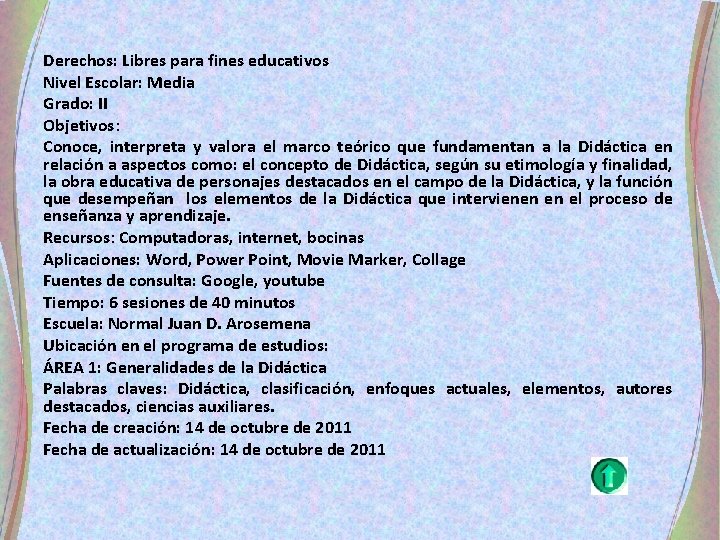 Derechos: Libres para fines educativos
Nivel Escolar: Media
Grado: II
Objetivos:

Conoce, interpreta y valora el marco teórico que fundamentan a la Didáctica en relación a aspectos como: el concepto de Didáctica, según su etimología y finalidad, la obra educativa de personajes destacados en el campo de la Didáctica, y la función que desempeñan los elementos de la Didáctica que intervienen en el proceso de enseñanza y aprendizaje.

Recursos: Computadoras, internet, bocinas
Aplicaciones: Word, Power Point, Movie Marker, Collage
Fuentes de consulta: Google, youtube
Tiempo: 6 sesiones de 40 minutos
Escuela: Normal Juan D. Arosemena
Ubicación en el programa de estudios:
ÁREA 1: Generalidades de la Didáctica
Palabras claves: Didáctica, clasificación, enfoques actuales, elementos, autores destacados, ciencias auxiliares.
Fecha de creación: 14 de octubre de 2011
Fecha de actualización: 14 de octubre de 2011